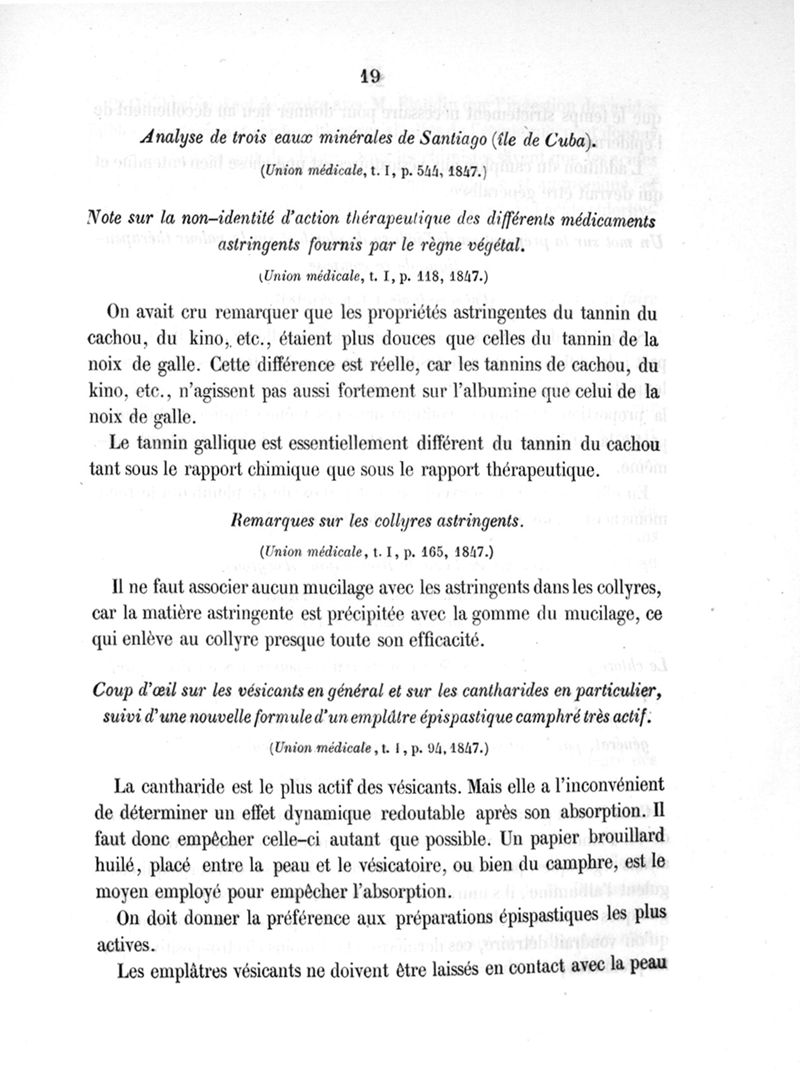 19

Analyse de trois eaux minérales de Santiago (île de Cuba).

(Union médicale, t. I, p. 544, 1847.)

Note sur la non-identité d'action thérapeutique des différents médicaments astringents fournis par le règne végétal.

(Union médicale, t. I, p. 118, 1847.)

On avait cru remarquer que les propriétés astringentes du tannin du cachou, du kino, etc., étaient plus douces que celles du tannin de la noix de galle. Cette différence est réelle, car les tannins de cachou, du kino, etc., n'agissent pas aussi fortement sur l'albumine que celui de la noix de galle.

Le tannin gallique est essentiellement différent du tannin du cachou tant sous le rapport chimique que sous le rapport thérapeutique.

Remarques sur les collyres astringents.

(Union médicale, t. I, p. 165, 1847.)

Il ne faut associer aucun mucilage avec les astringents dans les collyres, car la matière astringente est précipitée avec la gomme du mucilage, ce qui enlève au collyre presque toute son efficacité.

Coup d'œil sur les vésicants en général et sur les cantharides en particulier, suivi d'une nouvelle formule d'un emplâtre épispastique camphré très actif.

(Union médicale, t. I, p. 94, 1847.)

La cantharide est le plus actif des vésicants. Mais elle a l'inconvénient de déterminer un effet dynamique redoutable après son absorption. Il faut donc empêcher celle-ci autant que possible. Un papier brouillard huilé, placé entre la peau et le vésicatoire, ou bien du camphre, est le moyen employé pour empêcher l'absorption.

On doit donner la préférence aux préparations épispastiques les plus actives.

Les emplâtres vésicants ne doivent être laissés en contact avec la peau